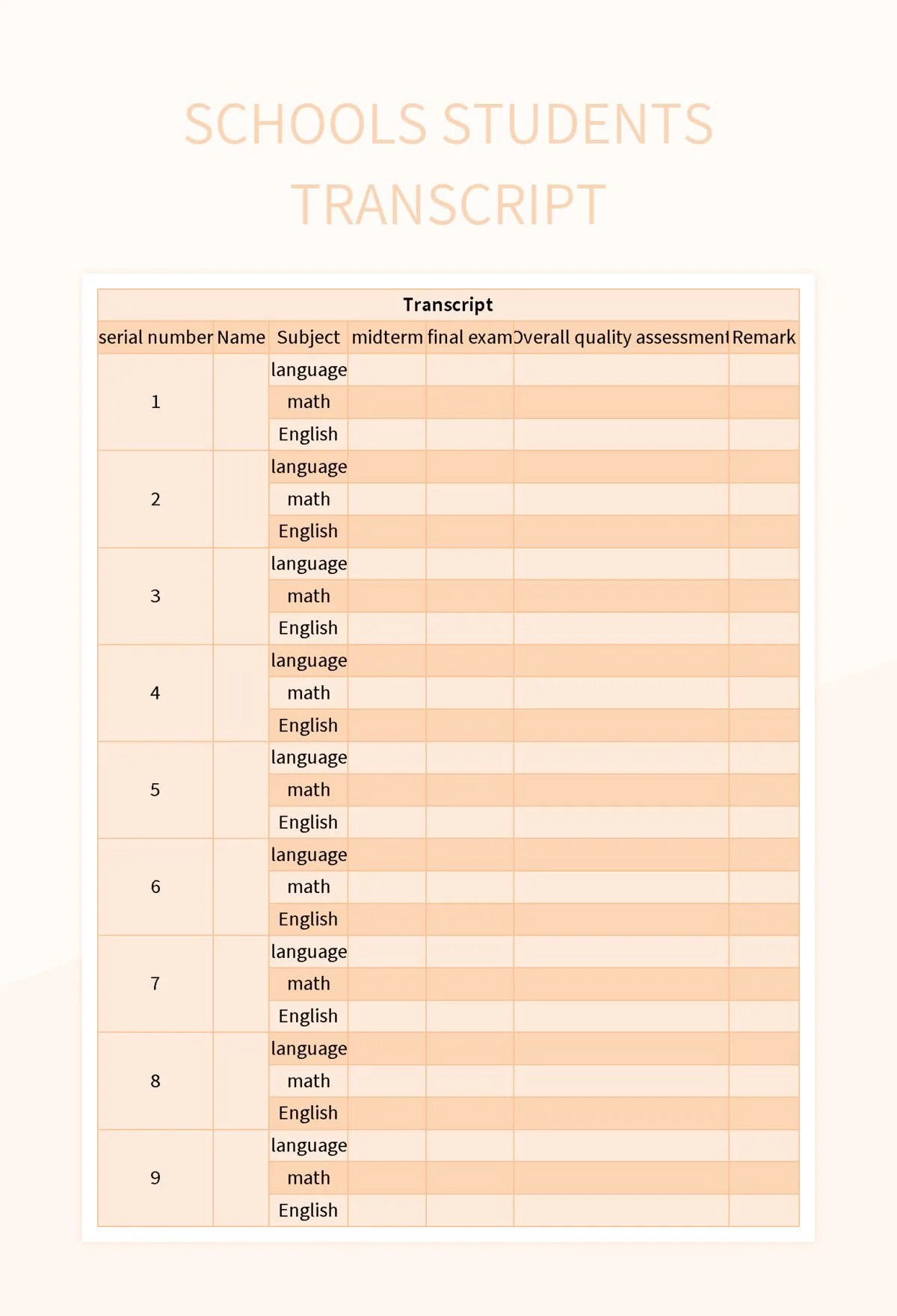 SCHOOLS STUDENTS TRANSCRIPT

Transcript

| serial number | Name | Subject | midterm | final exam | Overall quality assessment | Remark |
|---|---|---|---|---|---|---|
| 1 | | language | | | | |
| | | math | | | | |
| | | English | | | | |
| 2 | | language | | | | |
| | | math | | | | |
| | | English | | | | |
| 3 | | language | | | | |
| | | math | | | | |
| | | English | | | | |
| 4 | | language | | | | |
| | | math | | | | |
| | | English | | | | |
| 5 | | language | | | | |
| | | math | | | | |
| | | English | | | | |
| 6 | | language | | | | |
| | | math | | | | |
| | | English | | | | |
| 7 | | language | | | | |
| | | math | | | | |
| | | English | | | | |
| 8 | | language | | | | |
| | | math | | | | |
| | | English | | | | |
| 9 | | language | | | | |
| | | math | | | | |
| | | English | | | | |